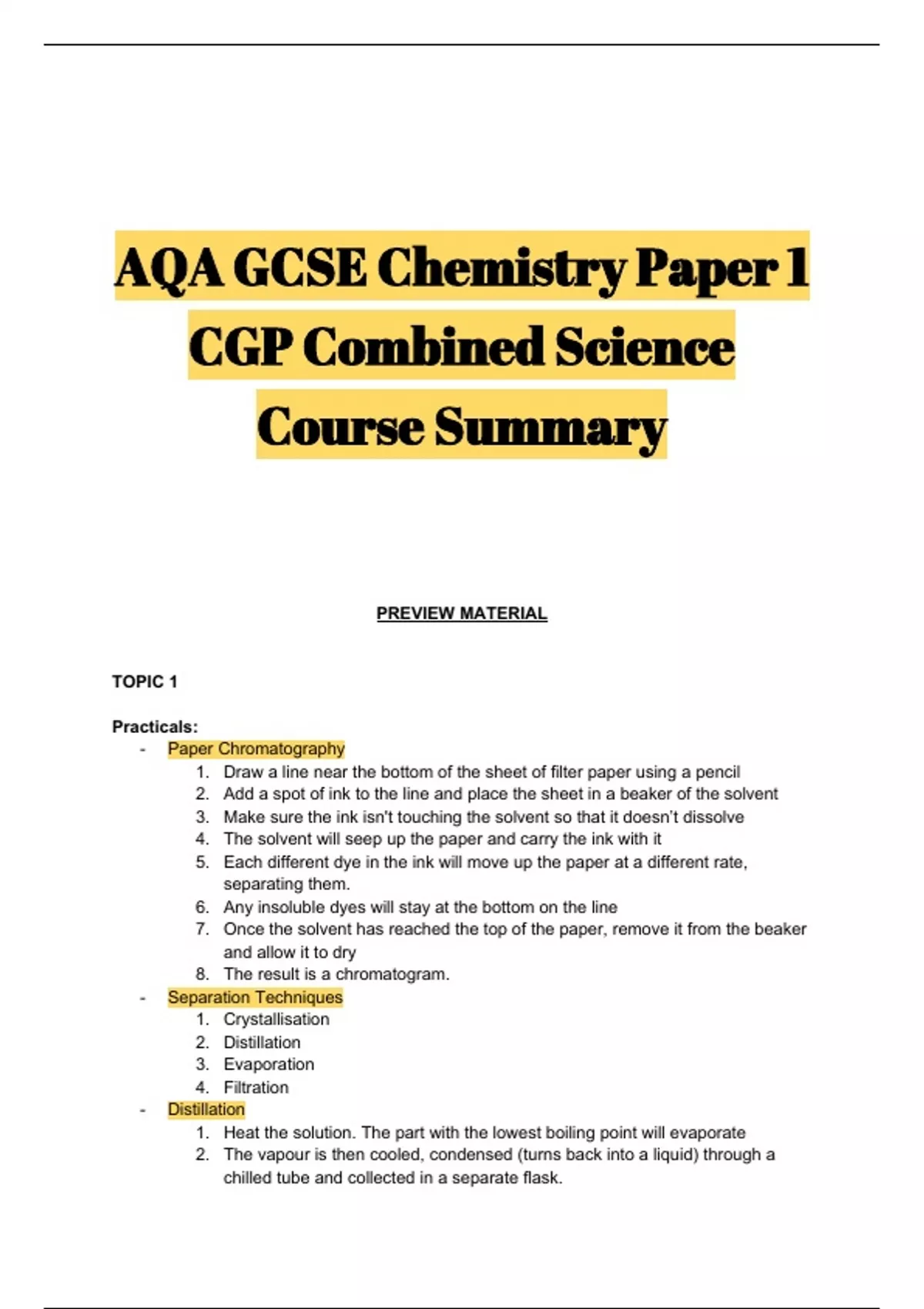 AQA GCSE Chemistry Paper 1
CGP Combined Science
Course Summary

PREVIEW MATERIAL

TOPIC 1

Practicals:
- Paper Chromatography
  1. Draw a line near the bottom of the sheet of filter paper using a pencil
  2. Add a spot of ink to the line and place the sheet in a beaker of the solvent
  3. Make sure the ink isn't touching the solvent so that it doesn't dissolve
  4. The solvent will seep up the paper and carry the ink with it
  5. Each different dye in the ink will move up the paper at a different rate, separating them.
  6. Any insoluble dyes will stay at the bottom on the line
  7. Once the solvent has reached the top of the paper, remove it from the beaker and allow it to dry
  8. The result is a chromatogram.
- Separation Techniques
  1. Crystallisation
  2. Distillation
  3. Evaporation
  4. Filtration
- Distillation
  1. Heat the solution. The part with the lowest boiling point will evaporate
  2. The vapour is then cooled, condensed (turns back into a liquid) through a chilled tube and collected in a separate flask.